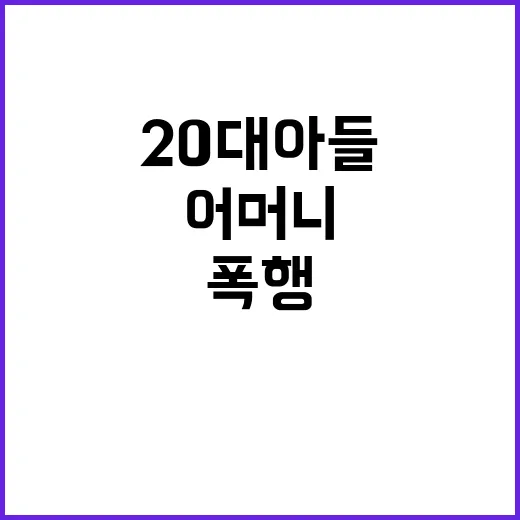 20대아들
어머니
폭행